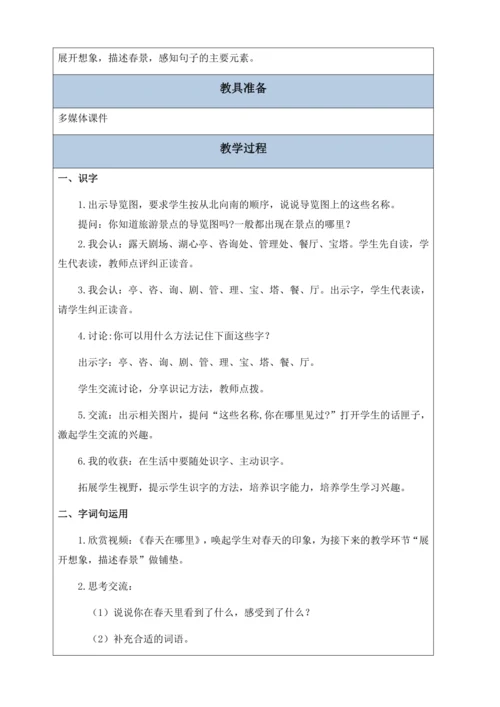 展开想象，描述春景，感知句子的主要元素。

教具准备

多媒体课件

教学过程

一、识字

1.出示导览图，要求学生按从北向南的顺序，说说导览图上的这些名称。

提问：你知道旅游景点的导览图吗?一般都出现在景点的哪里？

2.我会认：露天剧场、湖心亭、咨询处、管理处、餐厅、宝塔。学生先自读，学生代表读，教师点评纠正读音。

3.我会认：亭、咨、询、剧、管、理、宝、塔、餐、厅。出示字，学生代表读，请学生纠正读音。

4.讨论:你可以用什么方法记住下面这些字？

出示字：亭、咨、询、剧、管、理、宝、塔、餐、厅。

学生交流讨论，分享识记方法，教师点拨。

5.交流：出示相关图片，提问“这些名称,你在哪里见过?”打开学生的话匣子，激起学生交流的兴趣。

6.我的收获：在生活中要随处识字、主动识字。

拓展学生视野，提示学生识字的方法，培养识字能力，培养学生学习兴趣。

二、字词句运用

1.欣赏视频：《春天在哪里》，唤起学生对春天的印象，为接下来的教学环节“展开想象，描述春景”做铺垫。

2.思考交流：

（1）说说你在春天里看到了什么，感受到了什么？

（2）补充合适的词语。